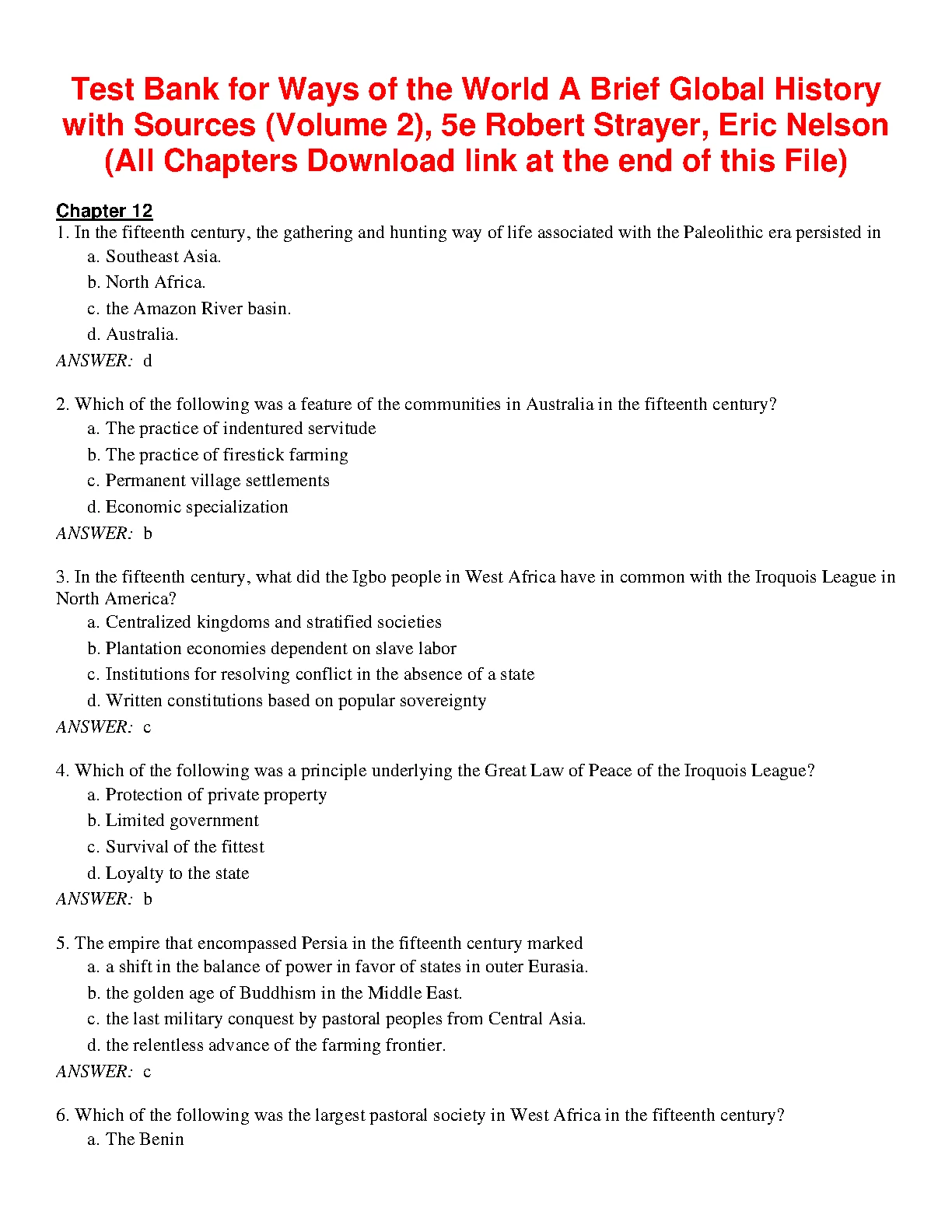 Test Bank for Ways of the World A Brief Global History with Sources (Volume 2), 5e Robert Strayer, Eric Nelson (All Chapters Download link at the end of this File)

Chapter 12

1. In the fifteenth century, the gathering and hunting way of life associated with the Paleolithic era persisted in
a. Southeast Asia.
b. North Africa.
c. the Amazon River basin.
d. Australia.
ANSWER: d

2. Which of the following was a feature of the communities in Australia in the fifteenth century?
a. The practice of indentured servitude
b. The practice of firestick farming
c. Permanent village settlements
d. Economic specialization
ANSWER: b

3. In the fifteenth century, what did the Igbo people in West Africa have in common with the Iroquois League in North America?
a. Centralized kingdoms and stratified societies
b. Plantation economies dependent on slave labor
c. Institutions for resolving conflict in the absence of a state
d. Written constitutions based on popular sovereignty
ANSWER: c

4. Which of the following was a principle underlying the Great Law of Peace of the Iroquois League?
a. Protection of private property
b. Limited government
c. Survival of the fittest
d. Loyalty to the state
ANSWER: b

5. The empire that encompassed Persia in the fifteenth century marked
a. a shift in the balance of power in favor of states in outer Eurasia.
b. the golden age of Buddhism in the Middle East.
c. the last military conquest by pastoral peoples from Central Asia.
d. the relentless advance of the farming frontier.
ANSWER: c

6. Which of the following was the largest pastoral society in West Africa in the fifteenth century?
a. The Benin